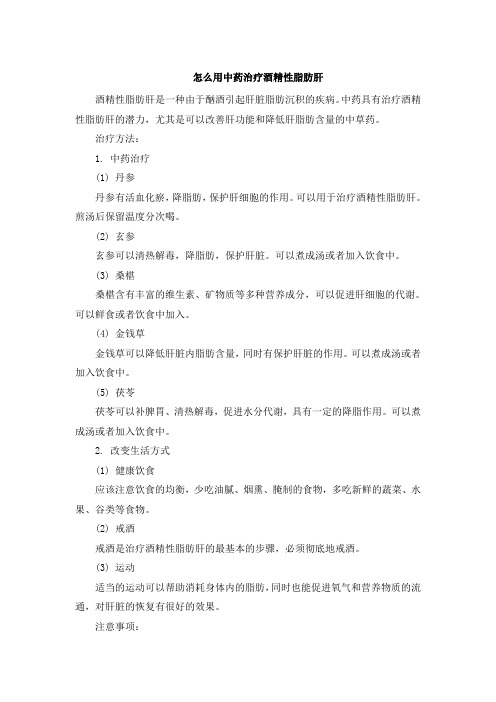 怎么用中药治疗酒精性脂肪肝

酒精性脂肪肝是一种由于酗酒引起肝脏脂肪沉积的疾病。中药具有治疗酒精性脂肪肝的潜力，尤其是可以改善肝功能和降低肝脂肪含量的中草药。

治疗方法：

1. 中药治疗

(1) 丹参

丹参有活血化瘀，降脂肪，保护肝细胞的作用。可以用于治疗酒精性脂肪肝。煎汤后保留温度分次喝。

(2) 玄参

玄参可以清热解毒，降脂肪，保护肝脏。可以煮成汤或者加入饮食中。

(3) 桑椹

桑椹含有丰富的维生素、矿物质等多种营养成分，可以促进肝细胞的代谢。可以鲜食或者饮食中加入。

(4) 金钱草

金钱草可以降低肝脏内脂肪含量，同时有保护肝脏的作用。可以煮成汤或者加入饮食中。

(5) 茯苓

茯苓可以补脾胃、清热解毒，促进水分代谢，具有一定的降脂作用。可以煮成汤或者加入饮食中。

2. 改变生活方式

(1) 健康饮食

应该注意饮食的均衡，少吃油腻、烟熏、腌制的食物，多吃新鲜的蔬菜、水果、谷类等食物。

(2) 戒酒

戒酒是治疗酒精性脂肪肝的最基本的步骤，必须彻底地戒酒。

(3) 运动

适当的运动可以帮助消耗身体内的脂肪，同时也能促进氧气和营养物质的流通，对肝脏的恢复有很好的效果。

注意事项：